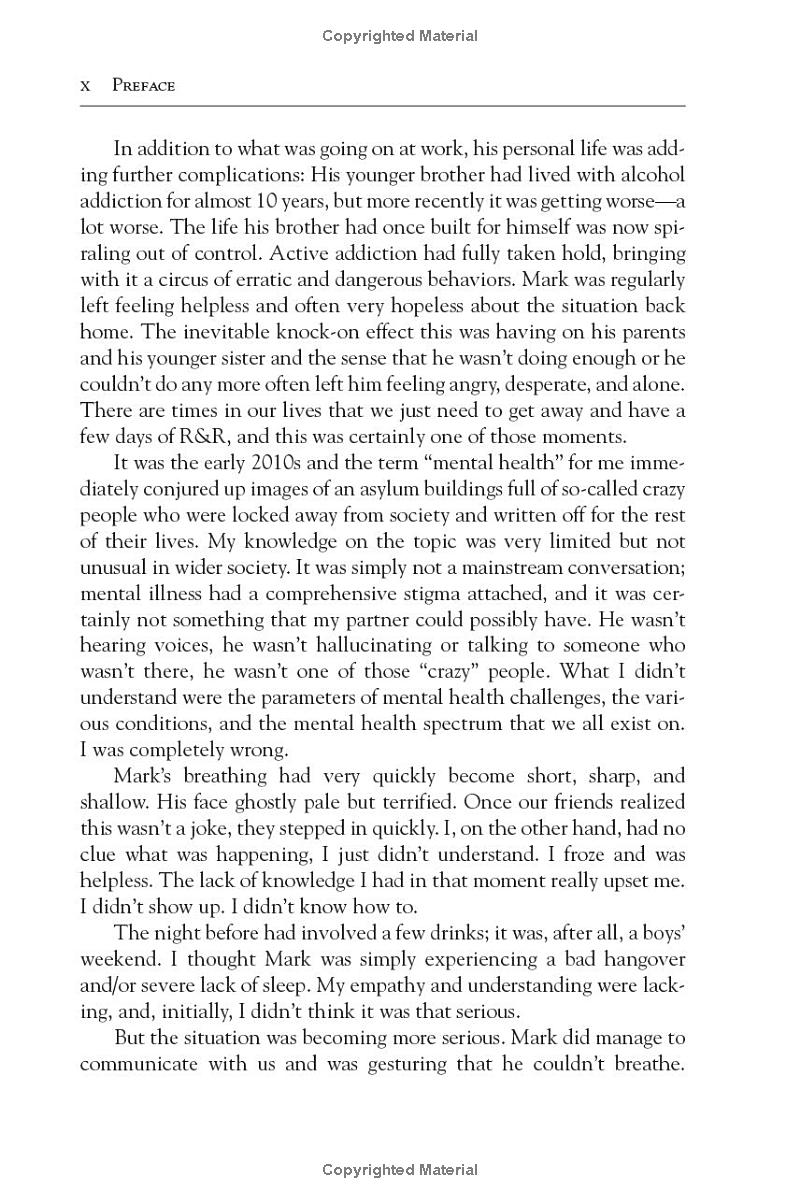 Copyrighted Material

x Preface

In addition to what was going on at work, his personal life was adding further complications: His younger brother had lived with alcohol addiction for almost 10 years, but more recently it was getting worse—a lot worse. The life his brother had once built for himself was now spiraling out of control. Active addiction had fully taken hold, bringing with it a circus of erratic and dangerous behaviors. Mark was regularly left feeling helpless and often very hopeless about the situation back home. The inevitable knock-on effect this was having on his parents and his younger sister and the sense that he wasn't doing enough or he couldn't do any more often left him feeling angry, desperate, and alone. There are times in our lives that we just need to get away and have a few days of R&R, and this was certainly one of those moments.

It was the early 2010s and the term "mental health" for me immediately conjured up images of an asylum buildings full of so-called crazy people who were locked away from society and written off for the rest of their lives. My knowledge on the topic was very limited but not unusual in wider society. It was simply not a mainstream conversation; mental illness had a comprehensive stigma attached, and it was certainly not something that my partner could possibly have. He wasn't hearing voices, he wasn't hallucinating or talking to someone who wasn't there, he wasn't one of those "crazy" people. What I didn't understand were the parameters of mental health challenges, the various conditions, and the mental health spectrum that we all exist on. I was completely wrong.

Mark's breathing had very quickly become short, sharp, and shallow. His face ghostly pale but terrified. Once our friends realized this wasn't a joke, they stepped in quickly. I, on the other hand, had no clue what was happening, I just didn't understand. I froze and was helpless. The lack of knowledge I had in that moment really upset me. I didn't show up. I didn't know how to.

The night before had involved a few drinks; it was, after all, a boys' weekend. I thought Mark was simply experiencing a bad hangover and/or severe lack of sleep. My empathy and understanding were lacking, and, initially, I didn't think it was that serious.

But the situation was becoming more serious. Mark did manage to communicate with us and was gesturing that he couldn't breathe.

Copyrighted Material